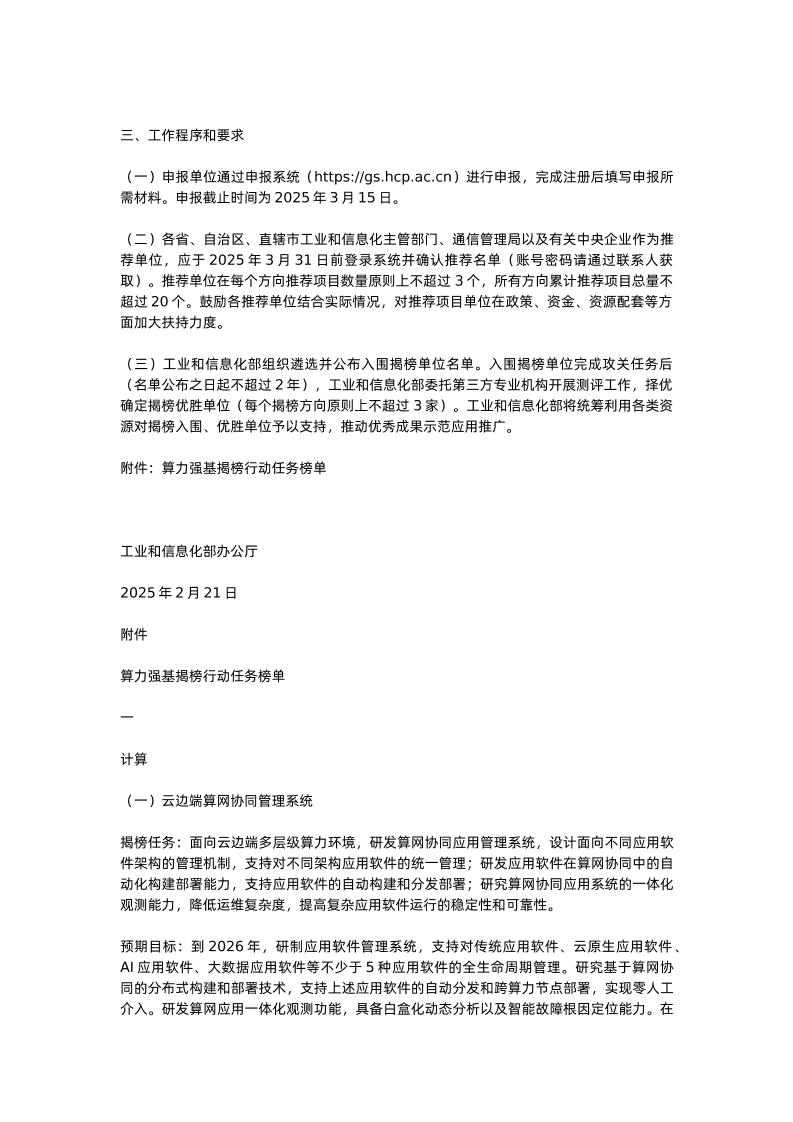 三、工作程序和要求

（一）申报单位通过申报系统（https://gs.hcp.ac.cn）进行申报，完成注册后填写申报所需材料。申报截止时间为 2025 年 3 月 15 日。

（二）各省、自治区、直辖市工业和信息化主管部门、通信管理局以及有关中央企业作为推荐单位，应于 2025 年 3 月 31 日前登录系统并确认推荐名单（账号密码请通过联系人获取）。推荐单位在每个方向推荐项目数量原则上不超过 3 个，所有方向累计推荐项目总量不超过 20 个。鼓励各推荐单位结合实际情况，对推荐项目单位在政策、资金、资源配套等方面加大扶持力度。

（三）工业和信息化部组织遴选并公布入围揭榜单位名单。入围揭榜单位完成攻关任务后（名单公布之日起不超过 2 年），工业和信息化部委托第三方专业机构开展测评工作，择优确定揭榜优胜单位（每个揭榜方向原则上不超过 3 家）。工业和信息化部将统筹利用各类资源对揭榜入围、优胜单位予以支持，推动优秀成果示范应用推广。

附件：算力强基揭榜行动任务榜单

工业和信息化部办公厅

2025 年 2 月 21 日

附件

算力强基揭榜行动任务榜单

一

计算

（一）云边端算网协同管理系统

揭榜任务：面向云边端多层级算力环境，研发算网协同应用管理系统，设计面向不同应用软件架构的管理机制，支持对不同架构应用软件的统一管理；研发应用软件在算网协同中的自动化构建部署能力，支持应用软件的自动构建和分发部署；研究算网协同应用系统的一体化观测能力，降低运维复杂度，提高复杂应用软件运行的稳定性和可靠性。

预期目标：到 2026 年，研制应用软件管理系统，支持对传统应用软件、云原生应用软件、AI 应用软件、大数据应用软件等不少于 5 种应用软件的全生命周期管理。研究基于算网协同的分布式构建和部署技术，支持上述应用软件的自动分发和跨算力节点部署，实现零人工介入。研发算网应用一体化观测功能，具备白盒化动态分析以及智能故障根因定位能力。在